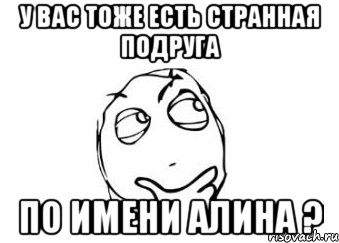 У ВАС ТОЖЕ ЕСТЬ СТРАННАЯ ПОДРУГА

ПО ИМЕНИ АЛИНА ?

risovach.ru